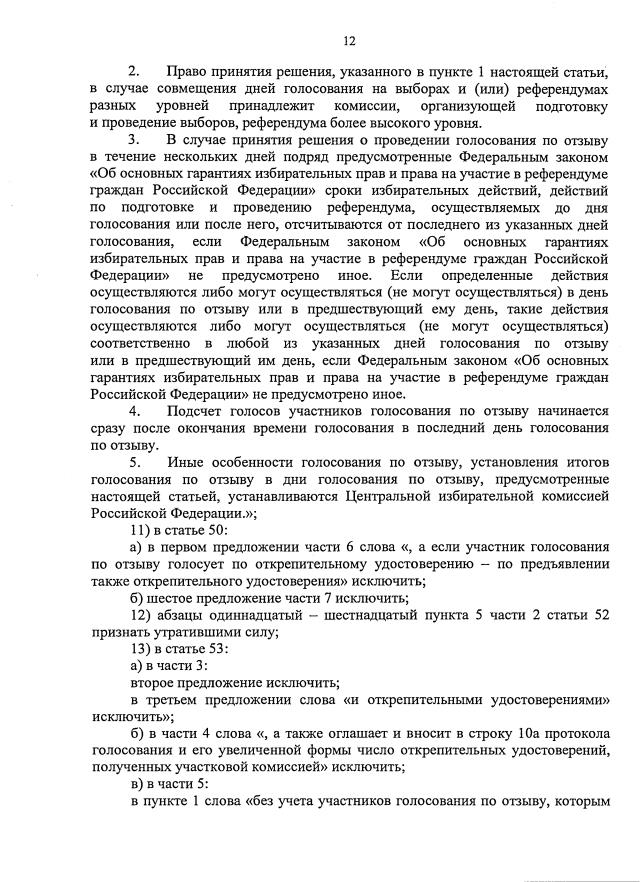 12

2. Право принятия решения, указанного в пункте 1 настоящей статьи, в случае совмещения дней голосования на выборах и (или) референдумах разных уровней принадлежит комиссии, организующей подготовку и проведение выборов, референдума более высокого уровня.

3. В случае принятия решения о проведении голосования по отзыву в течение нескольких дней подряд предусмотренные Федеральным законом «Об основных гарантиях избирательных прав и права на участие в референдуме граждан Российской Федерации» сроки избирательных действий, действий по подготовке и проведению референдума, осуществляемых до дня голосования или после него, отсчитываются от последнего из указанных дней голосования, если Федеральным законом «Об основных гарантиях избирательных прав и права на участие в референдуме граждан Российской Федерации» не предусмотрено иное. Если определенные действия осуществляются либо могут осуществляться (не могут осуществляться) в день голосования по отзыву или в предшествующий ему день, такие действия осуществляются либо могут осуществляться (не могут осуществляться) соответственно в любой из указанных дней голосования по отзыву или в предшествующий им день, если Федеральным законом «Об основных гарантиях избирательных прав и права на участие в референдуме граждан Российской Федерации» не предусмотрено иное.

4. Подсчет голосов участников голосования по отзыву начинается сразу после окончания времени голосования в последний день голосования по отзыву.

5. Иные особенности голосования по отзыву, установления итогов голосования по отзыву в дни голосования по отзыву, предусмотренные настоящей статьей, устанавливаются Центральной избирательной комиссией Российской Федерации.»;

11) в статье 50:

а) в первом предложении части 6 слова «, а если участник голосования по отзыву голосует по открепительному удостоверению – по предъявлении также открепительного удостоверения» исключить;

б) шестое предложение части 7 исключить;

12) абзацы одиннадцатый – шестнадцатый пункта 5 части 2 статьи 52 признать утратившими силу;

13) в статье 53:

а) в части 3:

второе предложение исключить;

в третьем предложении слова «и открепительными удостоверениями» исключить»;

б) в части 4 слова «, а также оглашает и вносит в строку 10а протокола голосования и его увеличенной формы число открепительных удостоверений, полученных участковой комиссией» исключить;

в) в части 5:

в пункте 1 слова «без учета участников голосования по отзыву, которым